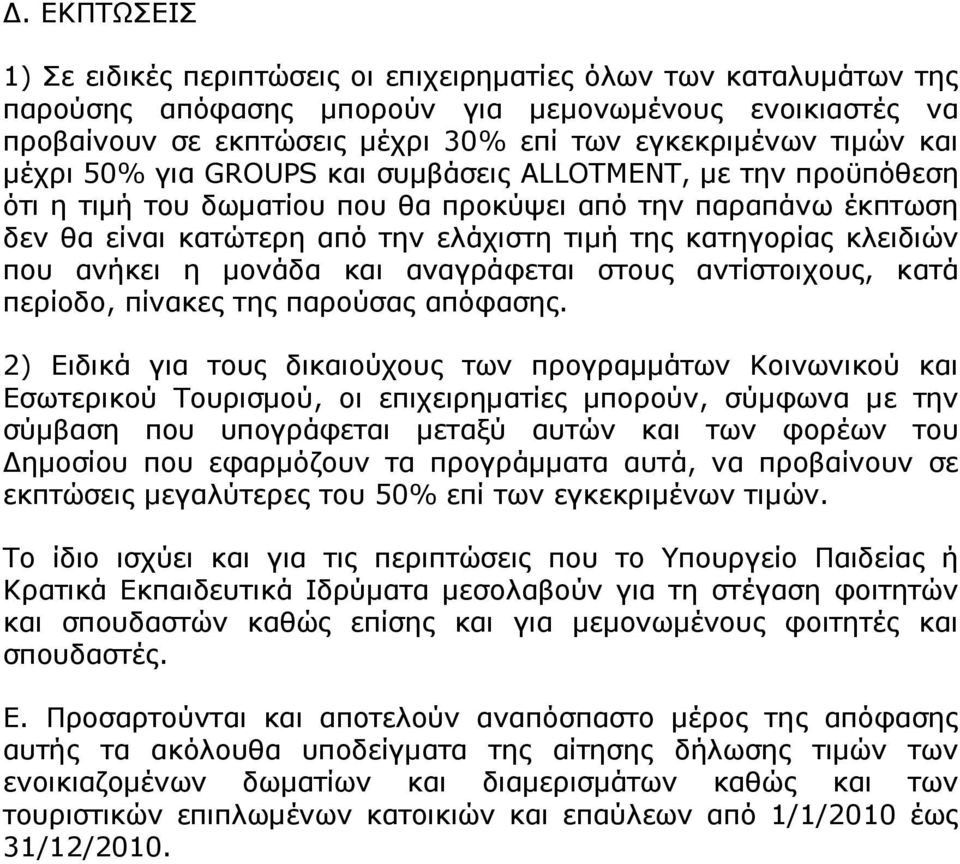 Δ. ΕΚΠΤΩΣΕΙΣ

1) Σε ειδικές περιπτώσεις οι επιχειρηματίες όλων των καταλυμάτων της παρούσης απόφασης μπορούν για μεμονωμένους ενοικιαστές να προβαίνουν σε εκπτώσεις μέχρι 30% επί των εγκεκριμένων τιμών και μέχρι 50% για GROUPS και συμβάσεις ALLOTMENT, με την προϋπόθεση ότι η τιμή του δωματίου που θα προκύψει από την παραπάνω έκπτωση δεν θα είναι κατώτερη από την ελάχιστη τιμή της κατηγορίας κλειδιών που ανήκει η μονάδα και αναγράφεται στους αντίστοιχους, κατά περίοδο, πίνακες της παρούσας απόφασης.

2) Ειδικά για τους δικαιούχους των προγραμμάτων Κοινωνικού και Εσωτερικού Τουρισμού, οι επιχειρηματίες μπορούν, σύμφωνα με την σύμβαση που υπογράφεται μεταξύ αυτών και των φορέων του Δημοσίου που εφαρμόζουν τα προγράμματα αυτά, να προβαίνουν σε εκπτώσεις μεγαλύτερες του 50% επί των εγκεκριμένων τιμών.

Το ίδιο ισχύει και για τις περιπτώσεις που το Υπουργείο Παιδείας ή Κρατικά Εκπαιδευτικά Ιδρύματα μεσολαβούν για τη στέγαση φοιτητών και σπουδαστών καθώς επίσης και για μεμονωμένους φοιτητές και σπουδαστές.

Ε. Προσαρτούνται και αποτελούν αναπόσπαστο μέρος της απόφασης αυτής τα ακόλουθα υποδείγματα της αίτησης δήλωσης τιμών των ενοικιαζομένων δωματίων και διαμερισμάτων καθώς και των τουριστικών επιπλωμένων κατοικιών και επαύλεων από 1/1/2010 έως 31/12/2010.